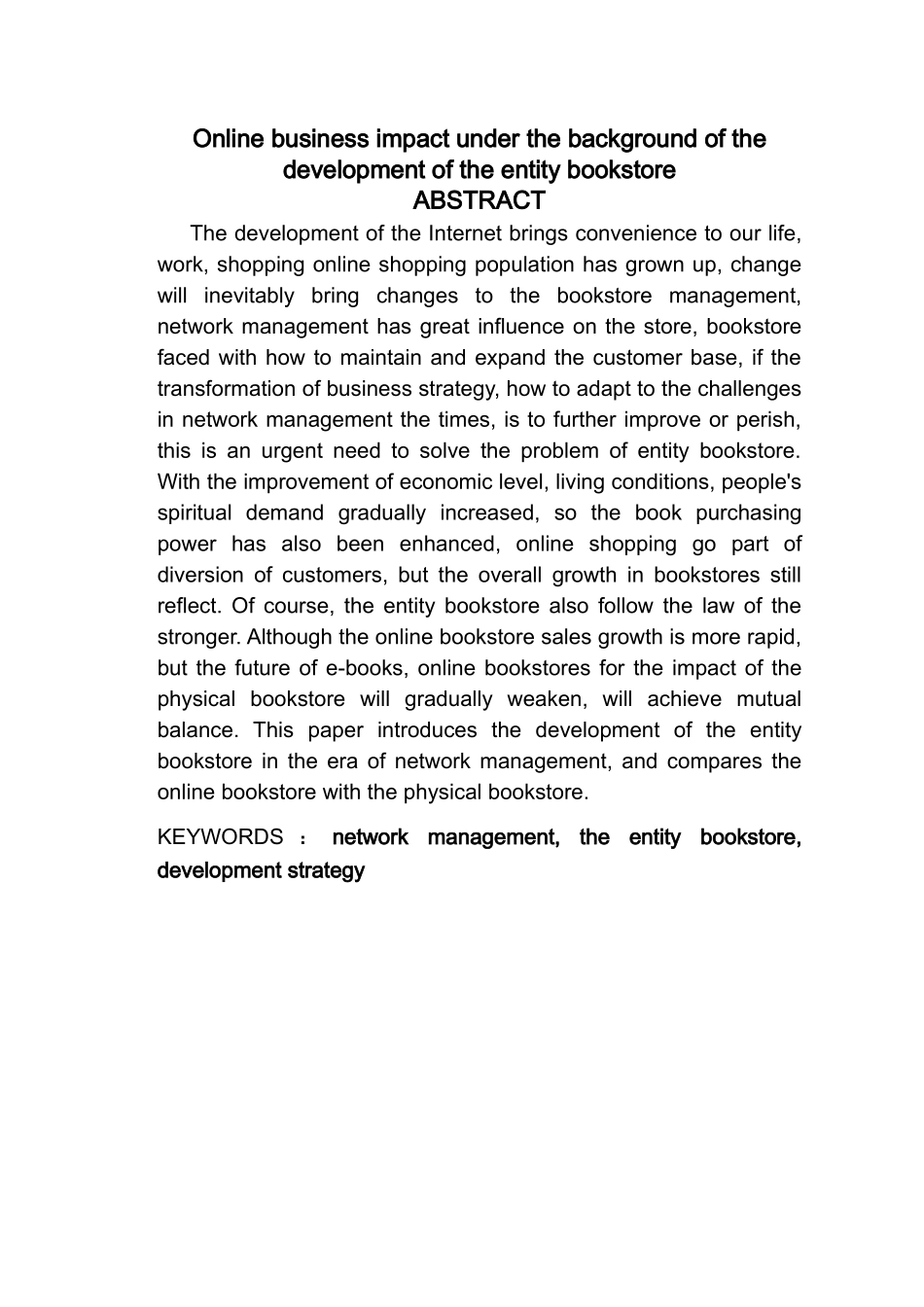 Online business impact under the background of the development of the entity bookstore

ABSTRACT

The development of the Internet brings convenience to our life, work, shopping online shopping population has grown up, change will inevitably bring changes to the bookstore management, network management has great influence on the store, bookstore faced with how to maintain and expand the customer base, if the transformation of business strategy, how to adapt to the challenges in network management the times, is to further improve or perish, this is an urgent need to solve the problem of entity bookstore. With the improvement of economic level, living conditions, people's spiritual demand gradually increased, so the book purchasing power has also been enhanced, online shopping go part of diversion of customers, but the overall growth in bookstores still reflect. Of course, the entity bookstore also follow the law of the stronger. Although the online bookstore sales growth is more rapid, but the future of e-books, online bookstores for the impact of the physical bookstore will gradually weaken, will achieve mutual balance. This paper introduces the development of the entity bookstore in the era of network management, and compares the online bookstore with the physical bookstore.

KEYWORDS ： network management, the entity bookstore, development strategy